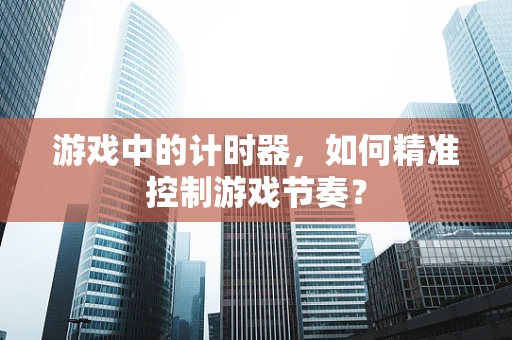 游戏中的计时器，如何精准控制游戏节奏？